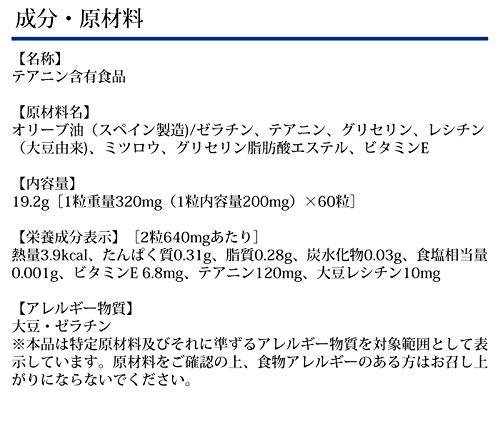 成分・原材料

【名称】
テアニン含有食品

【原材料名】
オリーブ油（スペイン製造)/ゼラチン、テアニン、グリセリン、レシチン（大豆由来)、ミツロウ、グリセリン脂肪酸エステル、ビタミンE

【内容量】
19.2g［1粒重量320mg（1粒内容量200mg）×60粒］

【栄養成分表示】［2粒640mgあたり］
熱量3.9kcal、たんぱく質0.31g、脂質0.28g、炭水化物0.03g、食塩相当量0.001g、ビタミンE 6.8mg、テアニン120mg、大豆レシチン10mg

【アレルギー物質】
大豆・ゼラチン
※本品は特定原材料及びそれに準ずるアレルギー物質を対象範囲として表示しています。原材料をご確認の上、食物アレルギーのある方はお召し上がりにならないでください。